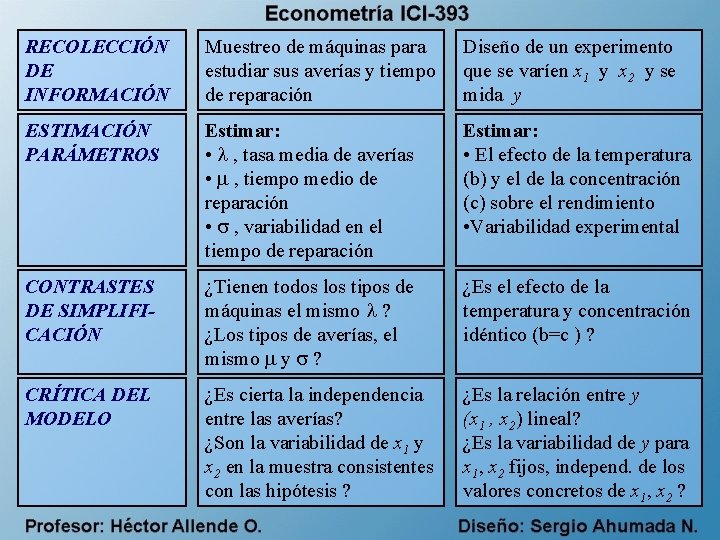 Econometría ICI-393

| RECOLECCIÓN DE INFORMACIÓN | Muestreo de máquinas para estudiar sus averías y tiempo de reparación | Diseño de un experimento que se varíen $x_1$ y $x_2$ y se mida $y$ |
|---|---|---|
| ESTIMACIÓN PARÁMETROS | Estimar: • $\lambda$ , tasa media de averías • $\mu$ , tiempo medio de reparación • $\sigma$ , variabilidad en el tiempo de reparación | Estimar: • El efecto de la temperatura (b) y el de la concentración (c) sobre el rendimiento •Variabilidad experimental |
| CONTRASTES DE SIMPLIFICACIÓN | ¿Tienen todos los tipos de máquinas el mismo $\lambda$ ? ¿Los tipos de averías, el mismo $\mu$ y $\sigma$ ? | ¿Es el efecto de la temperatura y concentración idéntico (b=c ) ? |
| CRÍTICA DEL MODELO | ¿Es cierta la independencia entre las averías? ¿Son la variabilidad de $x_1$ y $x_2$ en la muestra consistentes con las hipótesis ? | ¿Es la relación entre $y$ $(x_1 , x_2)$ lineal? ¿Es la variabilidad de $y$ para $x_1, x_2$ fijos, independ. de los valores concretos de $x_1, x_2$ ? |

Profesor: Héctor Allende O.

Diseño: Sergio Ahumada N.